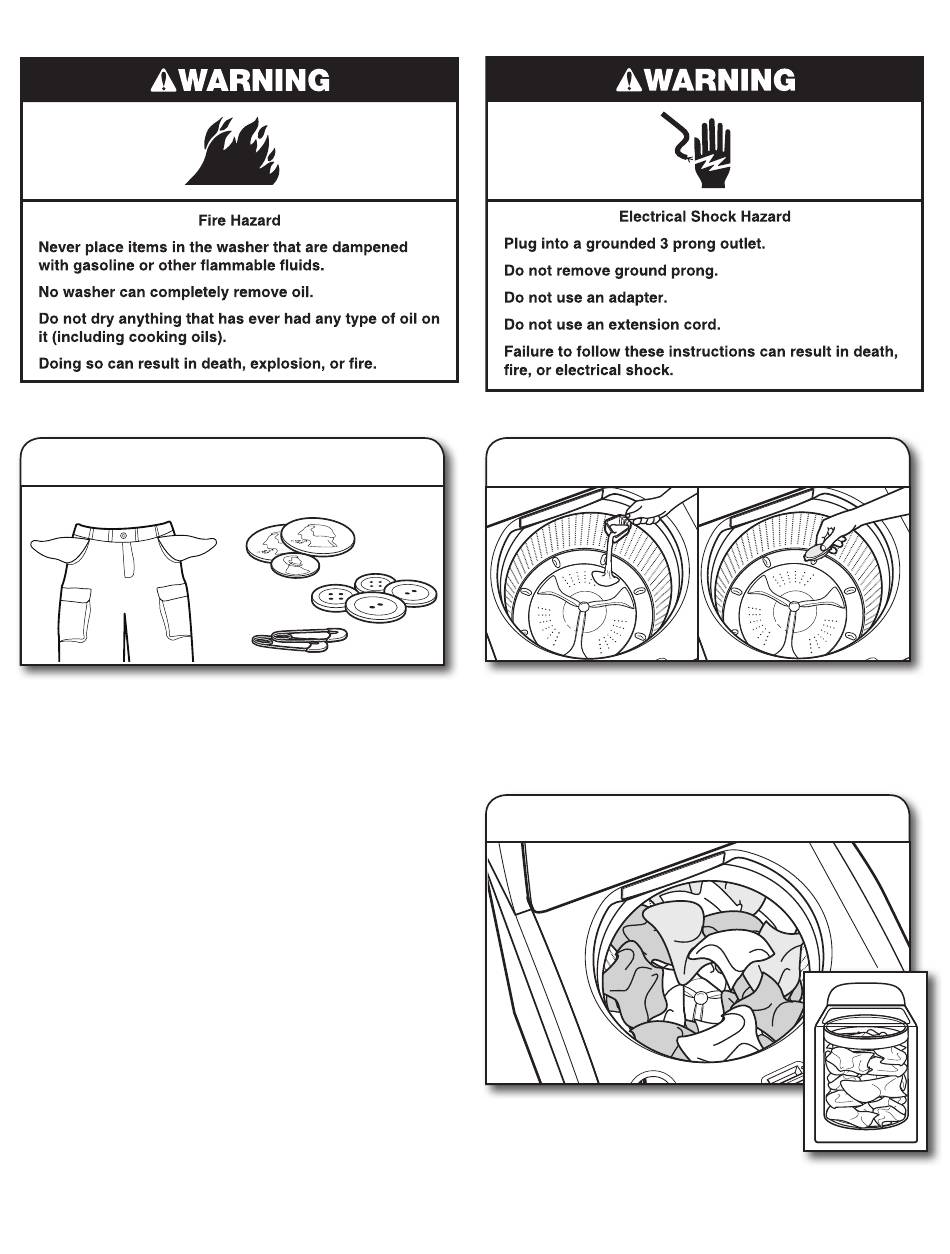 WARNING

Fire Hazard

Never place items in the washer that are dampened with gasoline or other flammable fluids.

No washer can completely remove oil.

Do not dry anything that has ever had any type of oil on it (including cooking oils).

Doing so can result in death, explosion, or fire.

WARNING

Electrical Shock Hazard

Plug into a grounded 3 prong outlet.

Do not remove ground prong.

Do not use an adapter.

Do not use an extension cord.

Failure to follow these instructions can result in death, fire, or electrical shock.